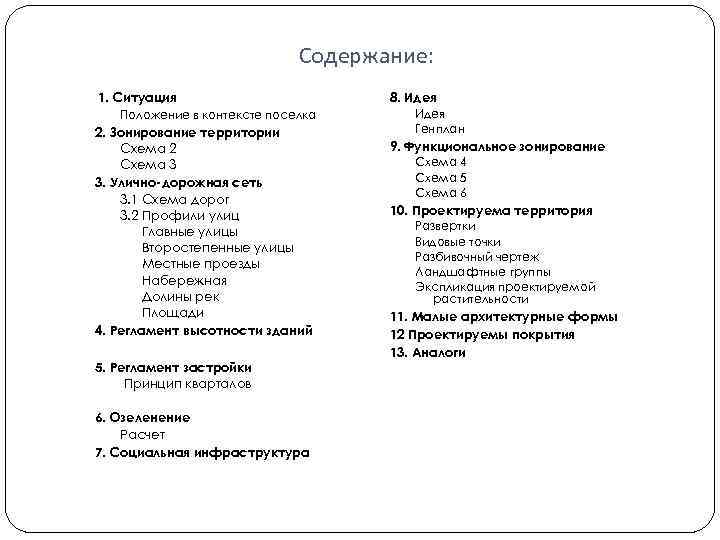 Содержание:

1. Ситуация
Положение в контексте поселка
2. Зонирование территории
Схема 2
Схема 3
3. Улично-дорожная сеть
3.1 Схема дорог
3.2 Профили улиц
Главные улицы
Второстепенные улицы
Местные проезды
Набережная
Долины рек
Площади
4. Регламент высотности зданий

5. Регламент застройки
Принцип кварталов

6. Озеленение
Расчет
7. Социальная инфраструктура

8. Идея
Идея
Генплан
9. Функциональное зонирование
Схема 4
Схема 5
Схема 6
10. Проектируема территория
Развертки
Видовые точки
Разбивочный чертеж
Ландшафтные группы
Экспликация проектируемой растительности
11. Малые архитектурные формы
12 Проектируемы покрытия
13. Аналоги